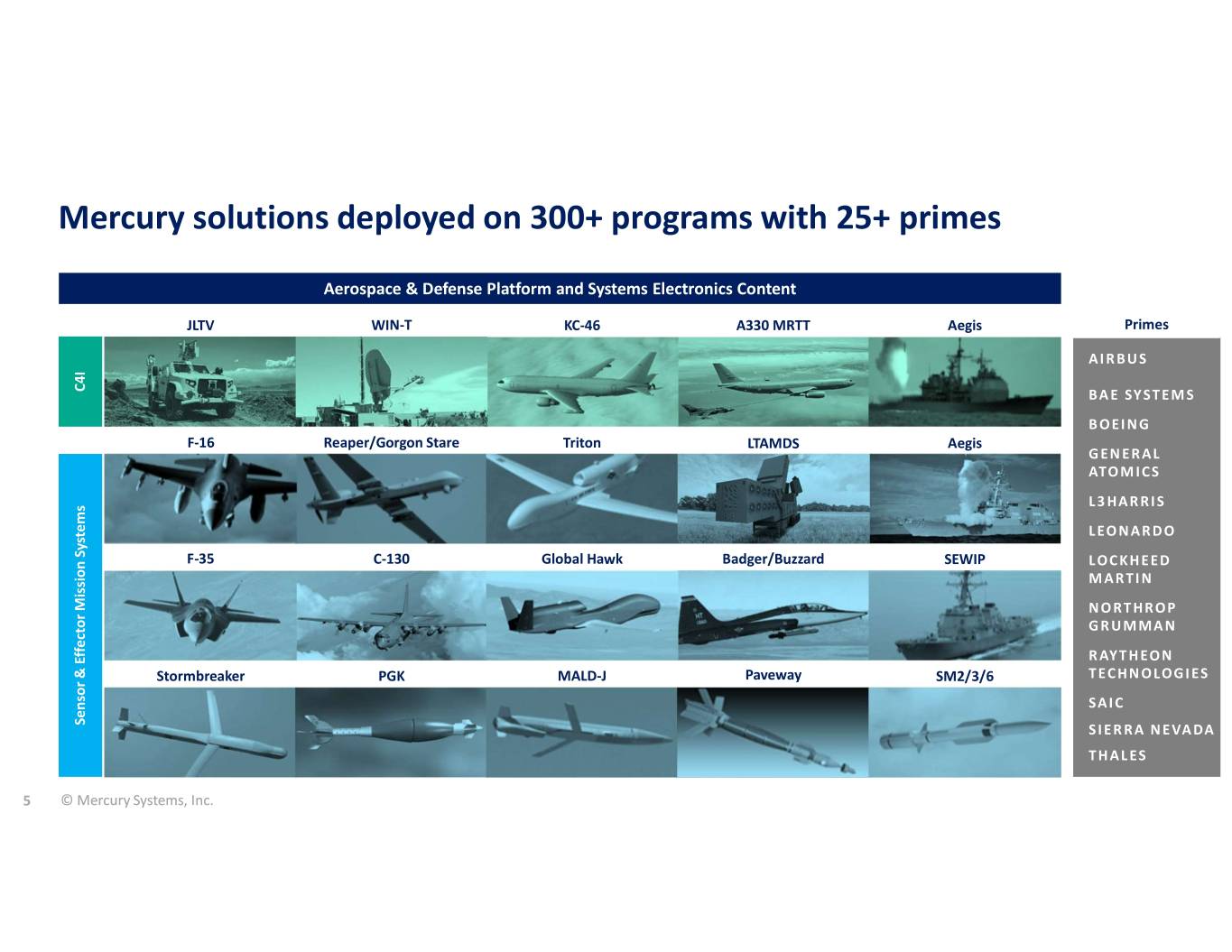 Mercury solutions deployed on 300+ programs with 25+ primes

Aerospace & Defense Platform and Systems Electronics Content

C4I

JLTV WIN-T KC-46 A330 MRTT Aegis

Sensor & Effector Mission Systems

F-16 Reaper/Gorgon Stare Triton LTAMDS Aegis

F-35 C-130 Global Hawk Badger/Buzzard SEWIP

Stormbreaker PGK MALD-J Paveway SM2/3/6

Primes

AIRBUS
BAE SYSTEMS
BOEING
GENERAL ATOMICS
L3HARRIS
LEONARDO
LOCKHEED MARTIN
NORTHROP GRUMMAN
RAYTHEON TECHNOLOGIES
SAIC
SIERRA NEVADA
THALES

5 © Mercury Systems, Inc.